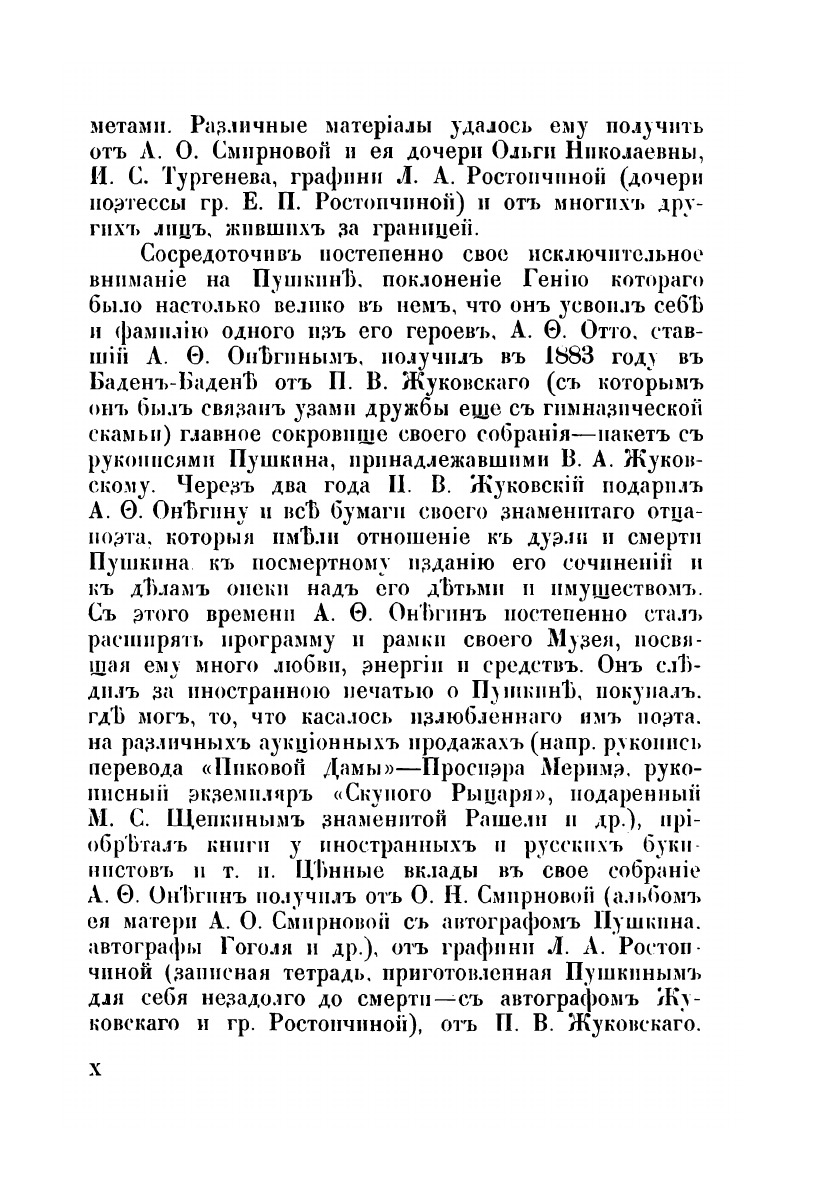 метами. Различные матеріалы удалось ему получить отъ А. О. Смирновой и ея дочери Ольги Николаевны, И. С. Тургенева, графини Л. А. Ростопчиной (дочери поэтессы гр. Е. П. Ростопчиной) и отъ многихъ другихъ лицъ, жившихъ за границей.

Сосредоточивъ постепенно свое исключительное вниманіе на Пушкинѣ, поклоненіе Генію котораго было настолько велико въ немъ, что онъ усвоилъ себѣ и фамилію одного изъ его героевъ, А. Ѳ. Отто, ставшій А. Ѳ. Онѣгинымъ, получилъ въ 1883 году въ Баденъ-Баденѣ отъ П. В. Жуковскаго (съ которымъ онъ былъ связанъ узами дружбы еще съ гимназической скамьи) главное сокровище своего собранія—пакетъ съ рукописями Пушкина, принадлежавшими В. А. Жуковскому. Черезъ два года П. В. Жуковскій подарилъ А. Ѳ. Онѣгину и всѣ бумаги своего знаменитаго отца-поэта, которыя имѣли отношеніе къ дуэли и смерти Пушкина, къ посмертному изданію его сочиненій и къ дѣламъ опеки надъ его дѣтьми и имуществомъ. Съ этого времени А. Ѳ. Онѣгинъ постепенно сталъ расширять программу и рамки своего Музея, посвящая ему много любви, энергіи и средствъ. Онъ слѣдилъ за иностранною печатью о Пушкинѣ, покупалъ, гдѣ могъ, то, что касалось излюбленнаго имъ поэта, на различныхъ аукціонныхъ продажахъ (напр. рукопись перевода «Пиковой Дамы»—Проспэра Меримэ, рукописный экземпляръ «Скупого Рыцаря», подаренный М. С. Щепкинымъ знаменитой Рашели и др.), пріобрѣталъ книги у иностранныхъ и русскихъ букинистовъ и т. п. Цѣнные вклады въ свое собраніе А. Ѳ. Онѣгинъ получилъ отъ О. Н. Смирновой (альбомъ ея матери А. О. Смирновой съ автографомъ Пушкина, автографы Гоголя и др.), отъ графини Л. А. Ростопчиной (записная тетрадь, приготовленная Пушкинымъ для себя незадолго до смерти—съ автографомъ Жуковскаго и гр. Ростопчиной), отъ П. В. Жуковскаго.

X